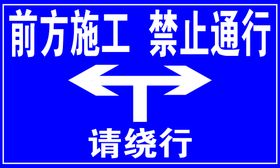 前方施工 禁止通行

请绕行